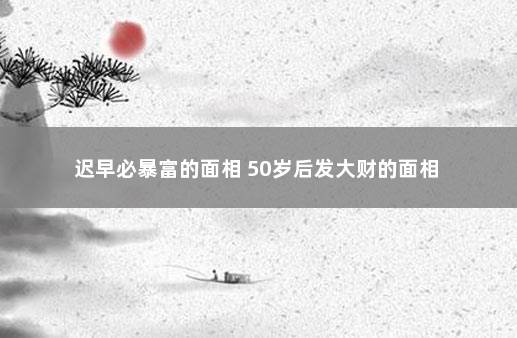 迟早必暴富的面相 50岁后发大财的面相